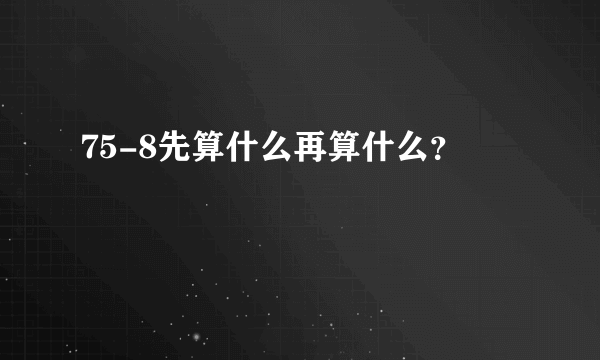 75-8先算什么再算什么？